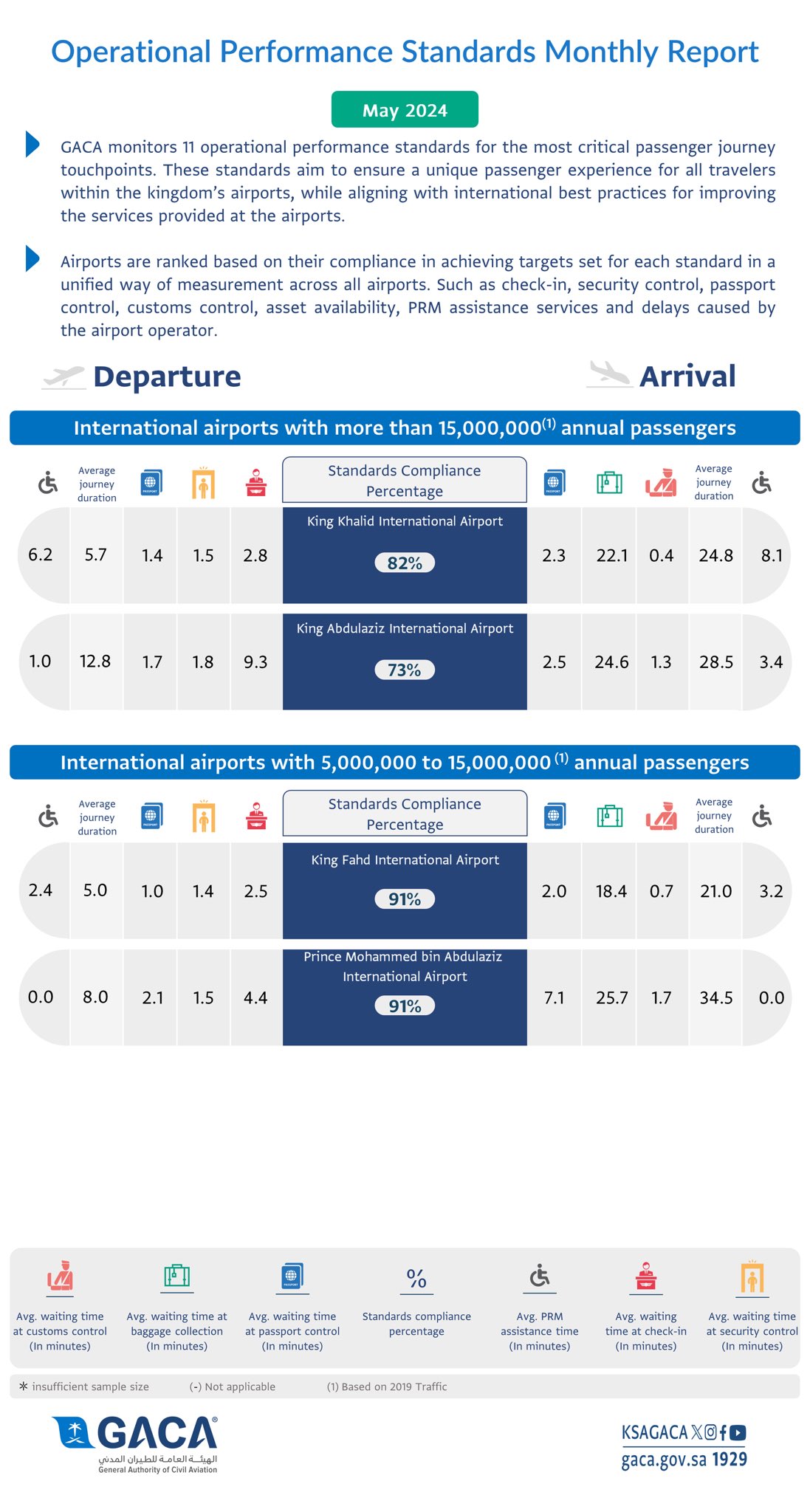 Operational Performance Standards Monthly Report

May 2024

GACA monitors 11 operational performance standards for the most critical passenger journey touchpoints. These standards aim to ensure a unique passenger experience for all travelers within the kingdom's airports, while aligning with international best practices for improving the services provided at the airports.

Airports are ranked based on their compliance in achieving targets set for each standard in a unified way of measurement across all airports. Such as check-in, security control, passport control, customs control, asset availability, PRM assistance services and delays caused by the airport operator.

Departure

Arrival

International airports with more than 15,000,000$^{(1)}$ annual passengers

| | Average journey duration | | | | Standards Compliance Percentage | | | | Average journey duration | |
|---|---|---|---|---|---|---|---|---|---|---|
| 6.2 | 5.7 | 1.4 | 1.5 | 2.8 | King Khalid International Airport 82% | 2.3 | 22.1 | 0.4 | 24.8 | 8.1 |
| 1.0 | 12.8 | 1.7 | 1.8 | 9.3 | King Abdulaziz International Airport 73% | 2.5 | 24.6 | 1.3 | 28.5 | 3.4 |

International airports with 5,000,000 to 15,000,000$^{(1)}$ annual passengers

| | Average journey duration | | | | Standards Compliance Percentage | | | | Average journey duration | |
|---|---|---|---|---|---|---|---|---|---|---|
| 2.4 | 5.0 | 1.0 | 1.4 | 2.5 | King Fahd International Airport 91% | 2.0 | 18.4 | 0.7 | 21.0 | 3.2 |
| 0.0 | 8.0 | 2.1 | 1.5 | 4.4 | Prince Mohammed bin Abdulaziz International Airport 91% | 7.1 | 25.7 | 1.7 | 34.5 | 0.0 |

Avg. waiting time at customs control (In minutes)
Avg. waiting time at baggage collection (In minutes)
Avg. waiting time at passport control (In minutes)
%
Standards compliance percentage
Avg. PRM assistance time (In minutes)
Avg. waiting time at check-in (In minutes)
Avg. waiting time at security control (In minutes)

* insufficient sample size (-) Not applicable (1) Based on 2019 Traffic

GACA
الهيئة العامة للطيران المدني
General Authority of Civil Aviation

KSAGACA
gaca.gov.sa 1929